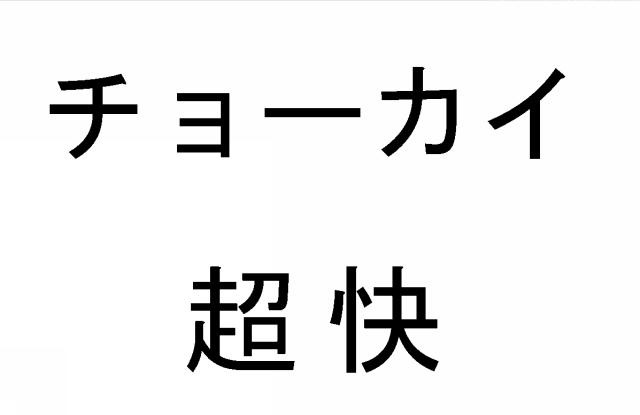 チョーカイ

超快